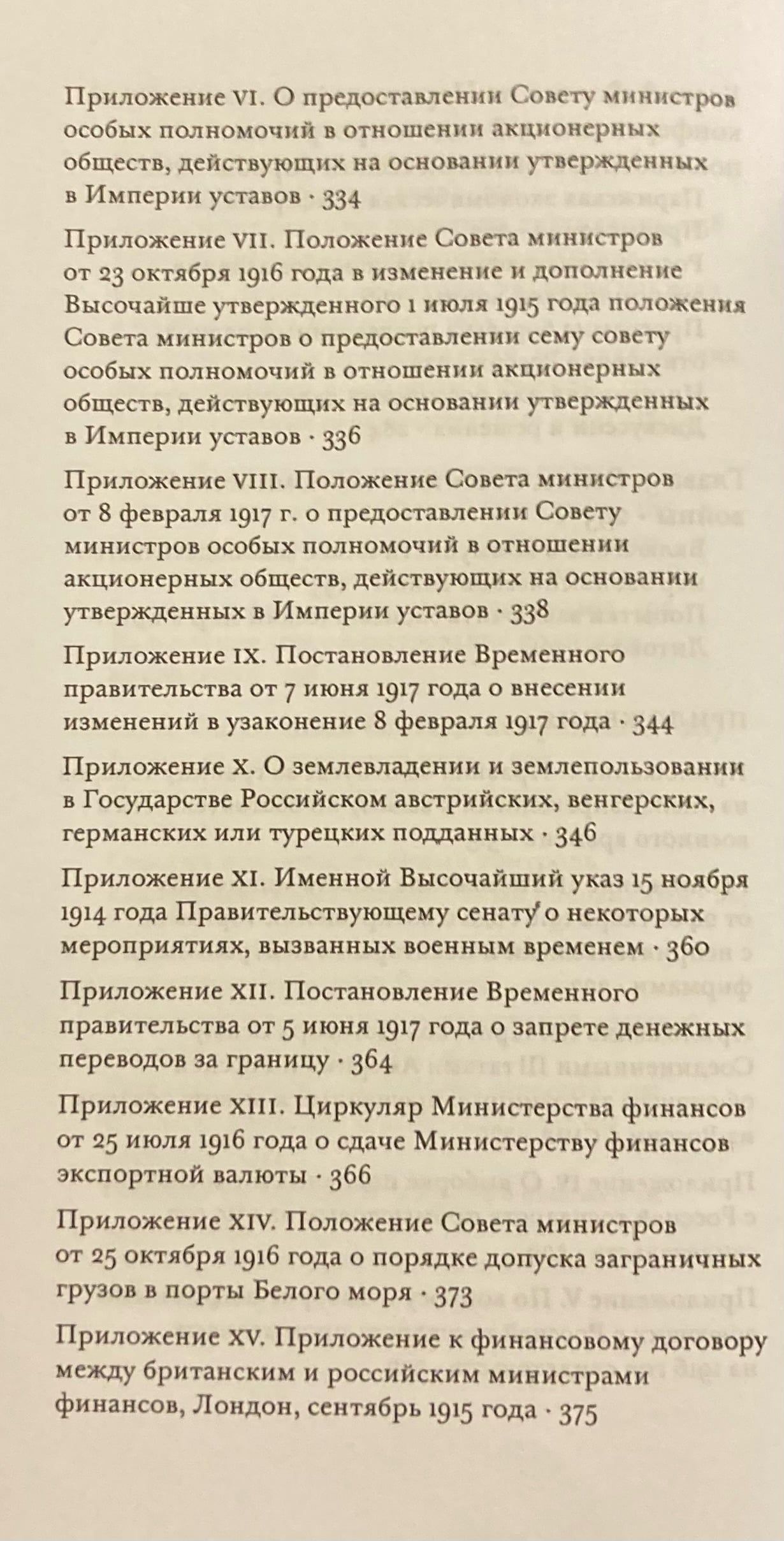 Приложение VI. О предоставлении Совету министров особых полномочий в отношении акционерных обществ, действующих на основании утвержденных в Империи уставов · 334

Приложение VII. Положение Совета министров от 23 октября 1916 года в изменение и дополнение Высочайше утвержденного 1 июля 1915 года положения Совета министров о предоставлении сему совету особых полномочий в отношении акционерных обществ, действующих на основании утвержденных в Империи уставов · 336

Приложение VIII. Положение Совета министров от 8 февраля 1917 г. о предоставлении Совету министров особых полномочий в отношении акционерных обществ, действующих на основании утвержденных в Империи уставов · 338

Приложение IX. Постановление Временного правительства от 7 июня 1917 года о внесении изменений в узаконение 8 февраля 1917 года · 344

Приложение X. О землевладении и землепользовании в Государстве Российском австрийских, венгерских, германских или турецких подданных · 346

Приложение XI. Именной Высочайший указ 15 ноября 1914 года Правительствующему сенату о некоторых мероприятиях, вызванных военным временем · 360

Приложение XII. Постановление Временного правительства от 5 июня 1917 года о запрете денежных переводов за границу · 364

Приложение XIII. Циркуляр Министерства финансов от 25 июля 1916 года о сдаче Министерству финансов экспортной валюты · 366

Приложение XIV. Положение Совета министров от 25 октября 1916 года о порядке допуска заграничных грузов в порты Белого моря · 373

Приложение XV. Приложение к финансовому договору между британским и российским министрами финансов, Лондон, сентябрь 1915 года · 375